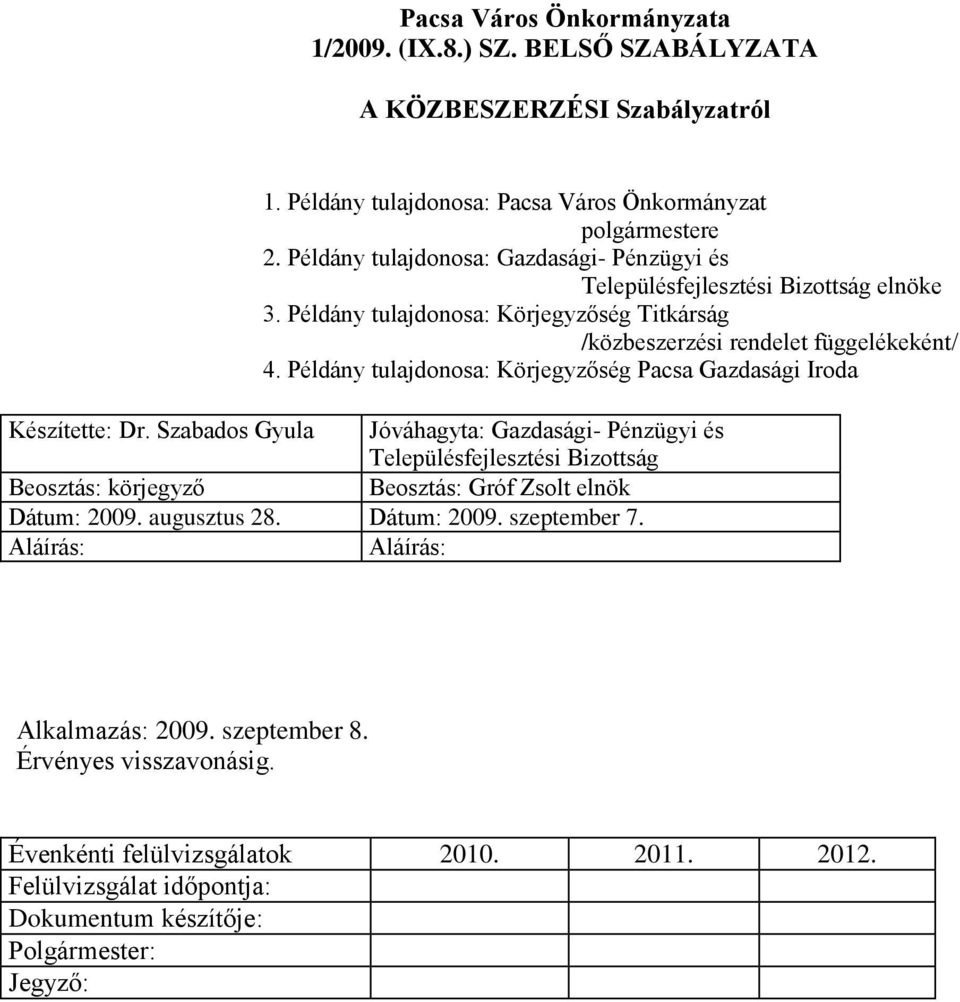 Pacsa Város Önkormányzata
1/2009. (IX.8.) SZ. BELSŐ SZABÁLYZATA

A KÖZBESZERZÉSI Szabályzatról

1. Példány tulajdonosa: Pacsa Város Önkormányzat polgármestere
2. Példány tulajdonosa: Gazdasági- Pénzügyi és Településfejlesztési Bizottság elnöke
3. Példány tulajdonosa: Körjegyzőség Titkárság /közbeszerzési rendelet függelékeként/
4. Példány tulajdonosa: Körjegyzőség Pacsa Gazdasági Iroda

| Készítette: Dr. Szabados Gyula | Jóváhagyta: Gazdasági- Pénzügyi és Településfejlesztési Bizottság |
|---|---|
| Beosztás: körjegyző | Beosztás: Gróf Zsolt elnök |
| Dátum: 2009. augusztus 28. | Dátum: 2009. szeptember 7. |
| Aláírás: | Aláírás: |

Alkalmazás: 2009. szeptember 8.
Érvényes visszavonásig.

| Évenkénti felülvizsgálatok | 2010. | 2011. | 2012. |
|---|---|---|---|
| Felülvizsgálat időpontja: | | | |
| Dokumentum készítője: | | | |
| Polgármester: | | | |
| Jegyző: | | | |